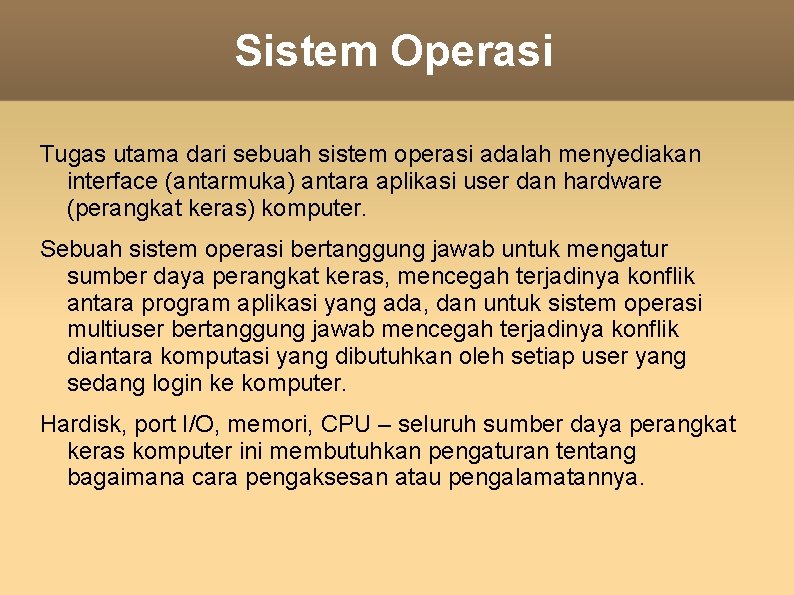 Sistem Operasi

Tugas utama dari sebuah sistem operasi adalah menyediakan interface (antarmuka) antara aplikasi user dan hardware (perangkat keras) komputer.

Sebuah sistem operasi bertanggung jawab untuk mengatur sumber daya perangkat keras, mencegah terjadinya konflik antara program aplikasi yang ada, dan untuk sistem operasi multiuser bertanggung jawab mencegah terjadinya konflik diantara komputasi yang dibutuhkan oleh setiap user yang sedang login ke komputer.

Hardisk, port I/O, memori, CPU – seluruh sumber daya perangkat keras komputer ini membutuhkan pengaturan tentang bagaimana cara pengaksesan atau pengalamatannya.